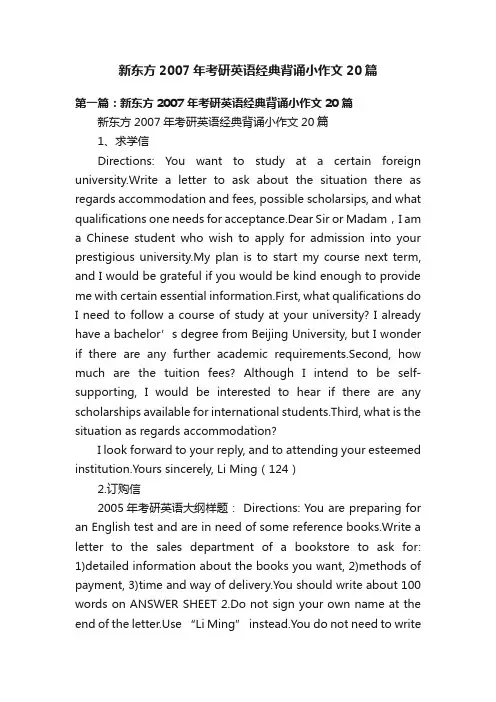 新东方2007年考研英语经典背诵小作文20篇

第一篇：新东方2007年考研英语经典背诵小作文20篇

新东方2007年考研英语经典背诵小作文20篇

1、求学信

Directions: You want to study at a certain foreign university.Write a letter to ask about the situation there as regards accommodation and fees, possible scholarsips, and what qualifications one needs for acceptance.Dear Sir or Madam，I am a Chinese student who wish to apply for admission into your prestigious university.My plan is to start my course next term, and I would be grateful if you would be kind enough to provide me with certain essential information.First, what qualifications do I need to follow a course of study at your university? I already have a bachelor’s degree from Beijing University, but I wonder if there are any further academic requirements.Second, how much are the tuition fees? Although I intend to be self-supporting, I would be interested to hear if there are any scholarships available for international students.Third, what is the situation as regards accommodation?

I look forward to your reply, and to attending your esteemed institution.Yours sincerely, Li Ming（124）

2.订购信

2005年考研英语大纲样题： Directions: You are preparing for an English test and are in need of some reference books.Write a letter to the sales department of a bookstore to ask for: 1)detailed information about the books you want, 2)methods of payment, 3)time and way of delivery.You should write about 100 words on ANSWER SHEET 2.Do not sign your own name at the end of the letter.Use “Li Ming” instead.You do not need to write